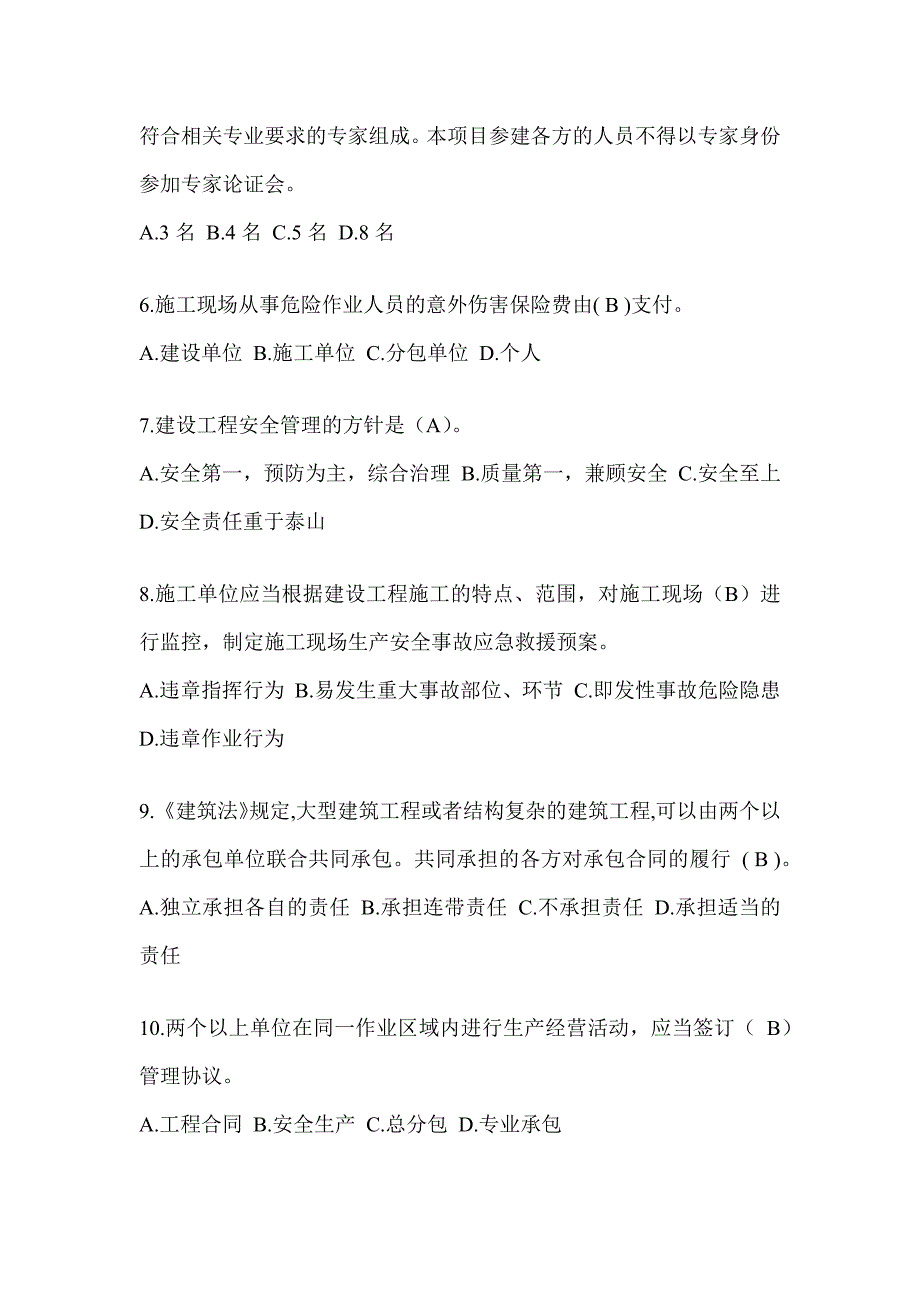 符合相关专业要求的专家组成。本项目参建各方的人员不得以专家身份参加专家论证会。

A.3 名 B.4 名 C.5 名 D.8 名

6.施工现场从事危险作业人员的意外伤害保险费由( B )支付。

A.建设单位 B.施工单位 C.分包单位 D.个人

7.建设工程安全管理的方针是（A）。

A.安全第一，预防为主，综合治理 B.质量第一，兼顾安全 C.安全至上 D.安全责任重于泰山

8.施工单位应当根据建设工程施工的特点、范围，对施工现场（B）进行监控，制定施工现场生产安全事故应急救援预案。

A.违章指挥行为 B.易发生重大事故部位、环节 C.即发性事故危险隐患 D.违章作业行为

9.《建筑法》规定,大型建筑工程或者结构复杂的建筑工程,可以由两个以上的承包单位联合共同承包。共同承担的各方对承包合同的履行 ( B )。

A.独立承担各自的责任 B.承担连带责任 C.不承担责任 D.承担适当的责任

10.两个以上单位在同一作业区域内进行生产经营活动，应当签订（ B）管理协议。

A.工程合同 B.安全生产 C.总分包 D.专业承包